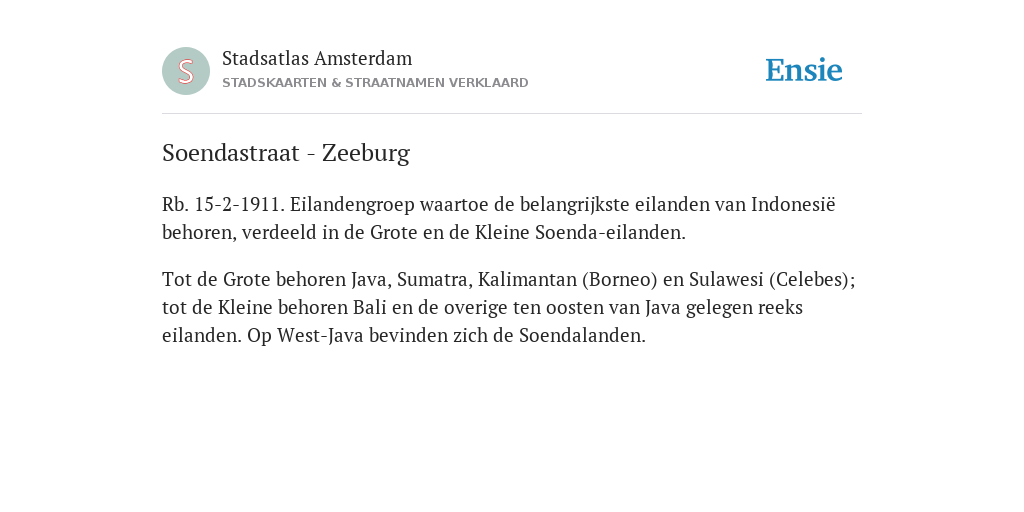 S

Stadsatlas Amsterdam
STADSKAARTEN & STRAATNAMEN VERKLAARD

Ensie

Soendastraat - Zeeburg

Rb. 15-2-1911. Eilandengroep waartoe de belangrijkste eilanden van Indonesië behoren, verdeeld in de Grote en de Kleine Soenda-eilanden.

Tot de Grote behoren Java, Sumatra, Kalimantan (Borneo) en Sulawesi (Celebes); tot de Kleine behoren Bali en de overige ten oosten van Java gelegen reeks eilanden. Op West-Java bevinden zich de Soendalanden.